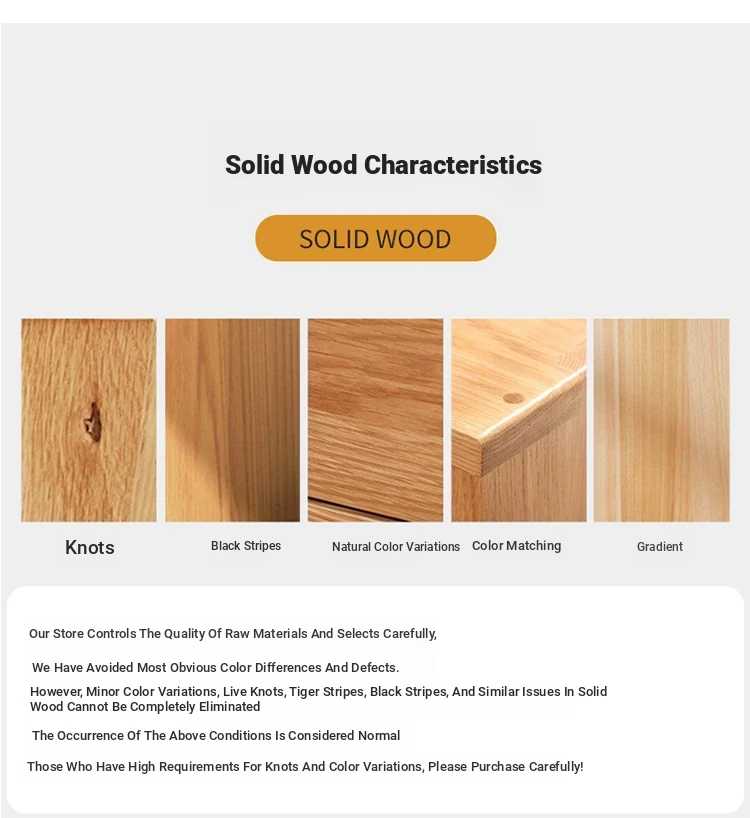 Solid Wood Characteristics

SOLID WOOD

Knots

Black Stripes

Natural Color Variations

Color Matching

Gradient

Our Store Controls The Quality Of Raw Materials And Selects Carefully,

We Have Avoided Most Obvious Color Differences And Defects.

However, Minor Color Variations, Live Knots, Tiger Stripes, Black Stripes, And Similar Issues In Solid Wood Cannot Be Completely Eliminated

The Occurrence Of The Above Conditions Is Considered Normal

Those Who Have High Requirements For Knots And Color Variations, Please Purchase Carefully!